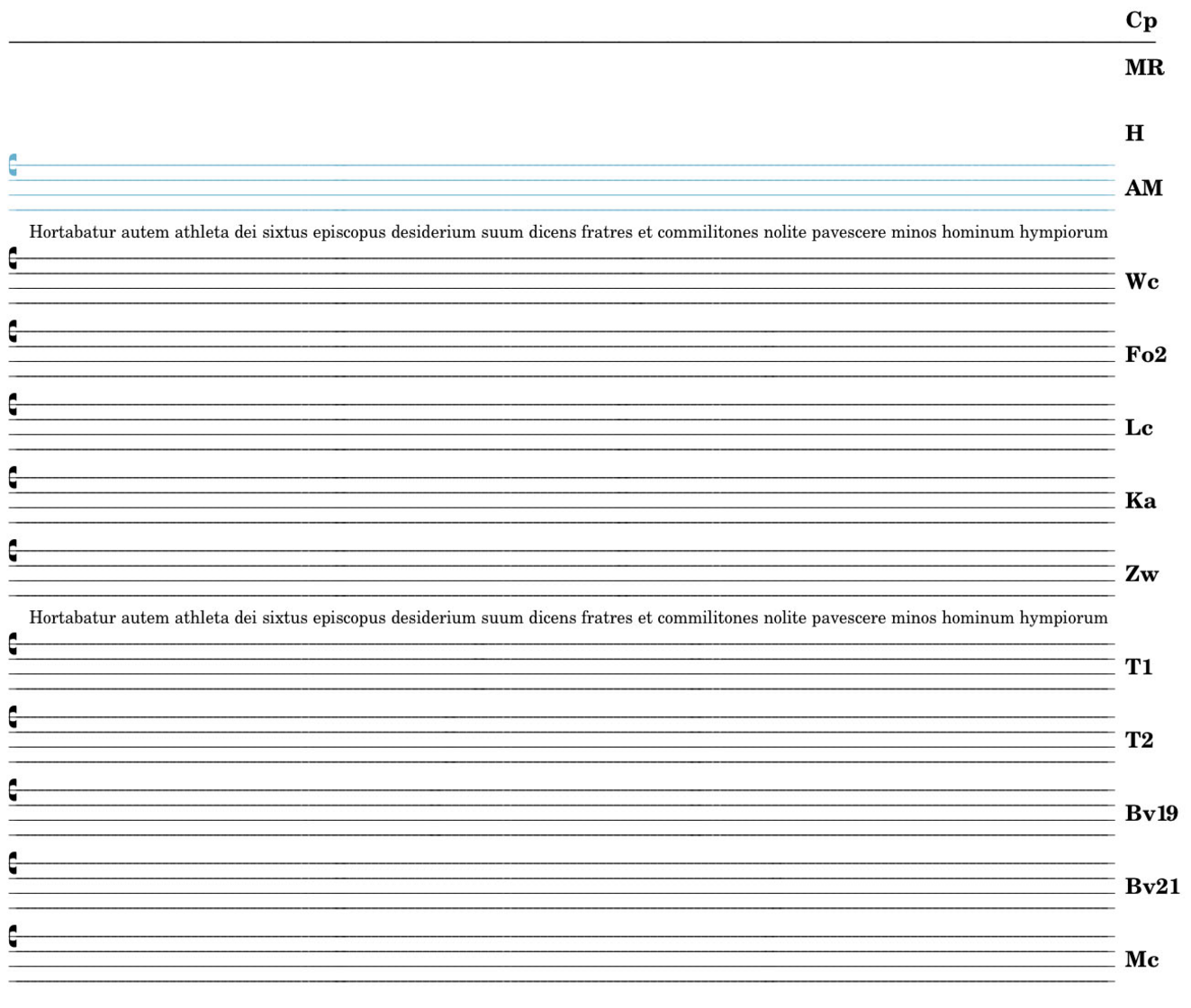 Cp

MR

H

AM

Hortabatur autem athleta dei sixtus episcopus desiderium suum dicens fratres et commilitones nolite pavescere minos hominum hympiorum

Wc

Fo2

Lc

Ka

Zw

Hortabatur autem athleta dei sixtus episcopus desiderium suum dicens fratres et commilitones nolite pavescere minos hominum hympiorum

T1

T2

Bv19

Bv21

Mc